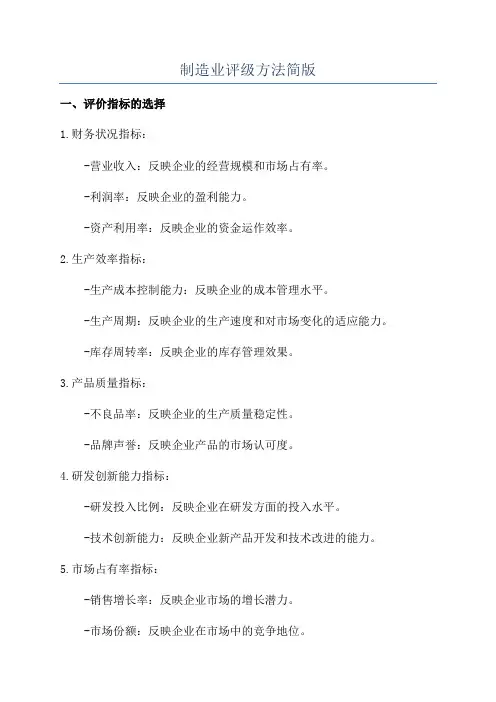 制造业评级方法简版

一、评价指标的选择

1.财务状况指标：

-营业收入：反映企业的经营规模和市场占有率。

-利润率：反映企业的盈利能力。

-资产利用率：反映企业的资金运作效率。

2.生产效率指标：

-生产成本控制能力：反映企业的成本管理水平。

-生产周期：反映企业的生产速度和对市场变化的适应能力。

-库存周转率：反映企业的库存管理效果。

3.产品质量指标：

-不良品率：反映企业的生产质量稳定性。

-品牌声誉：反映企业产品的市场认可度。

4.研发创新能力指标：

-研发投入比例：反映企业在研发方面的投入水平。

-技术创新能力：反映企业新产品开发和技术改进的能力。

5.市场占有率指标：

-销售增长率：反映企业市场的增长潜力。

-市场份额：反映企业在市场中的竞争地位。